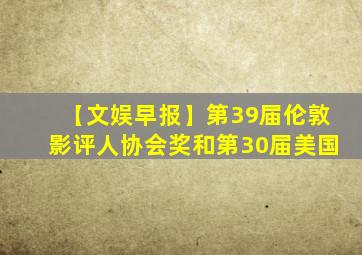 【文娱早报】第39届伦敦影评人协会奖和第30届美国